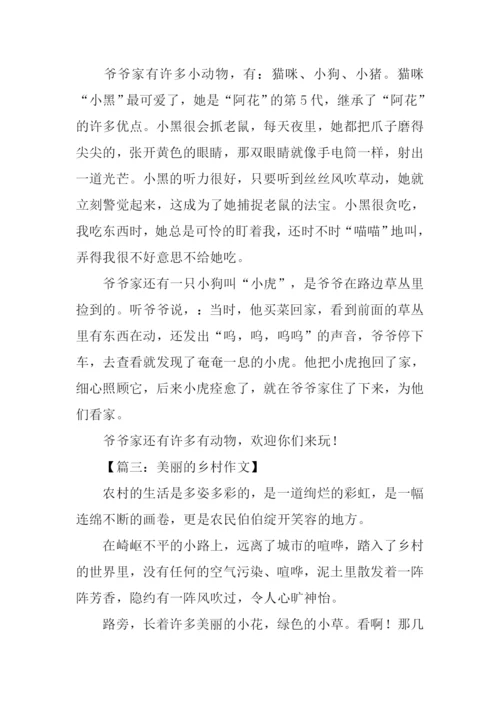 爷爷家有许多小动物，有：猫咪、小狗、小猪。猫咪“小黑”最可爱了，她是“阿花”的第5代，继承了“阿花”的许多优点。小黑很会抓老鼠，每天夜里，她都把爪子磨得尖尖的，张开黄色的眼睛，那双眼睛就像手电筒一样，射出一道光芒。小黑的听力很好，只要听到丝丝风吹草动，她就立刻警觉起来，这成为了她捕捉老鼠的法宝。小黑很贪吃，我吃东西时，她总是可怜的盯着我，还时不时“喵喵”地叫，弄得我很不好意思不给她吃。

爷爷家还有一只小狗叫“小虎”，是爷爷在路边草丛里捡到的。听爷爷说，：当时，他买菜回家，看到前面的草丛里有东西在动，还发出“呜，呜，呜呜”的声音，爷爷停下车，去查看就发现了奄奄一息的小虎。他把小虎抱回了家，细心照顾它，后来小虎痊愈了，就在爷爷家住了下来，为他们看家。

爷爷家还有许多有动物，欢迎你们来玩！

【篇三：美丽的乡村作文】

农村的生活是多姿多彩的，是一道绚烂的彩虹，是一幅连绵不断的画卷，更是农民伯伯绽开笑容的地方。

在崎岖不平的小路上，远离了城市的喧哗，踏入了乡村的世界里，没有任何的空气污染、喧哗，泥土里散发着一阵阵芳香，隐约有一阵风吹过，令人心旷神怡。

路旁，长着许多美丽的小花，绿色的小草。看啊！那几